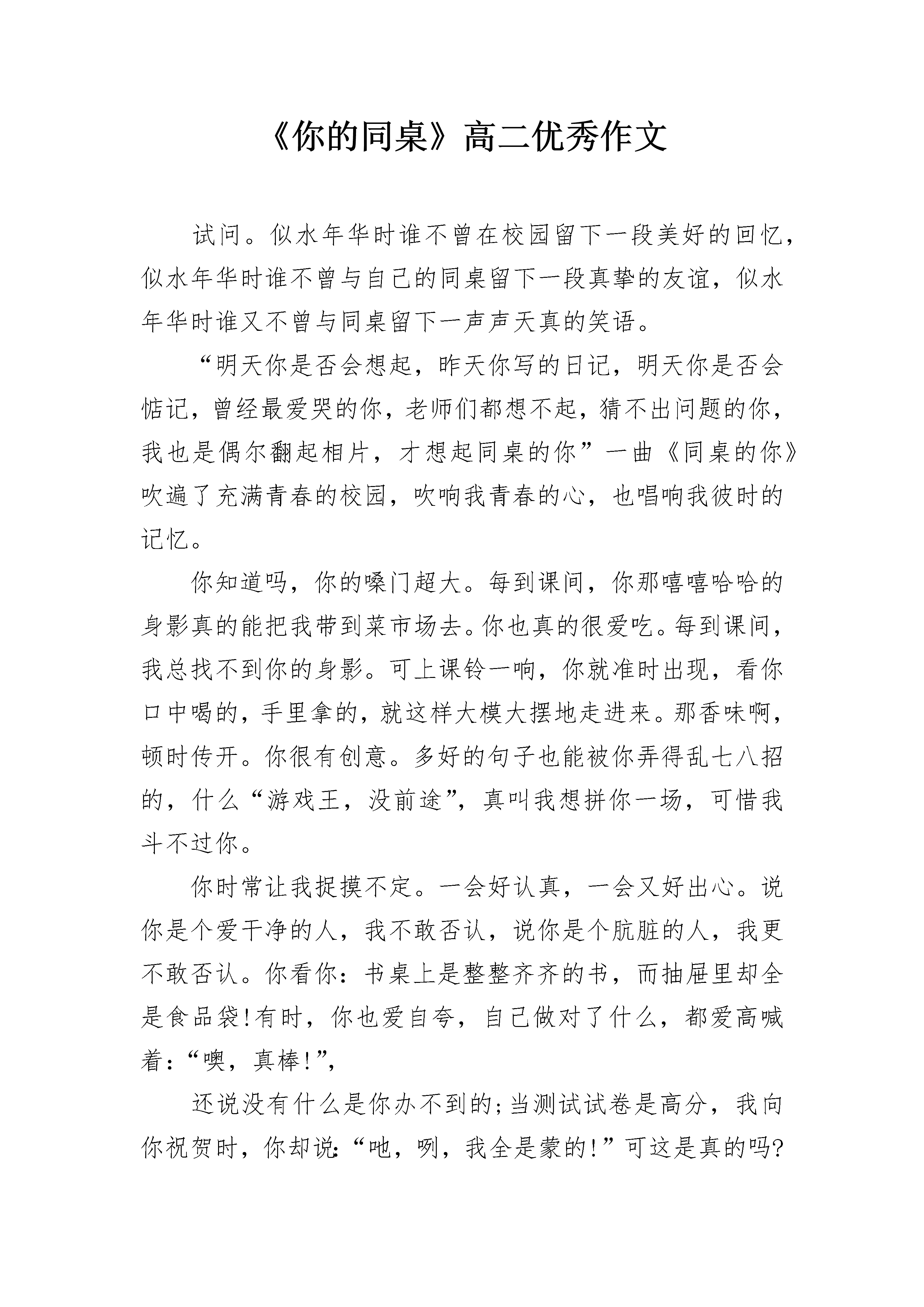 《你的同桌》高二优秀作文

试问。似水年华时谁不曾在校园留下一段美好的回忆，似水年华时谁不曾与自己的同桌留下一段真挚的友谊，似水年华时谁又不曾与同桌留下一声声天真的笑语。

“明天你是否会想起，昨天你写的日记，明天你是否会惦记，曾经最爱哭的你，老师们都想不起，猜不出问题的你，我也是偶尔翻起相片，才想起同桌的你”一曲《同桌的你》吹遍了充满青春的校园，吹响我青春的心，也唱响我彼时的记忆。

你知道吗，你的嗓门超大。每到课间，你那嘻嘻哈哈的身影真的能把我带到菜市场去。你也真的很爱吃。每到课间，我总找不到你的身影。可上课铃一响，你就准时出现，看你口中喝的，手里拿的，就这样大模大摆地走进来。那香味啊，顿时传开。你很有创意。多好的句子也能被你弄得乱七八招的，什么“游戏王，没前途”，真叫我想拼你一场，可惜我斗不过你。

你时常让我捉摸不定。一会好认真，一会又好出心。说你是个爱干净的人，我不敢否认，说你是个肮脏的人，我更不敢否认。你看你：书桌上是整整齐齐的书，而抽屉里却全是食品袋!有时，你也爱自夸，自己做对了什么，都爱高喊着：“噢，真棒!”，

还说没有什么是你办不到的;当测试试卷是高分，我向你祝贺时，你却说：“吔，咧，我全是蒙的!”可这是真的吗?